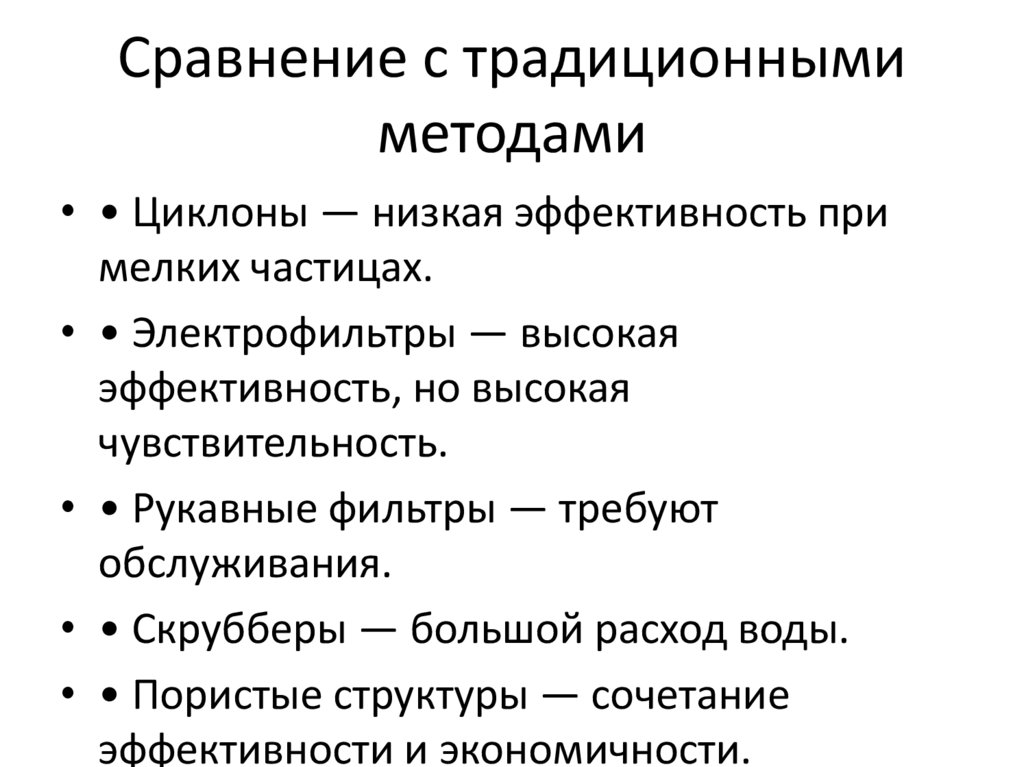 Сравнение с традиционными методами

• • Циклоны — низкая эффективность при мелких частицах.
• • Электрофильтры — высокая эффективность, но высокая чувствительность.
• • Рукавные фильтры — требуют обслуживания.
• • Скрубберы — большой расход воды.
• • Пористые структуры — сочетание эффективности и экономичности.